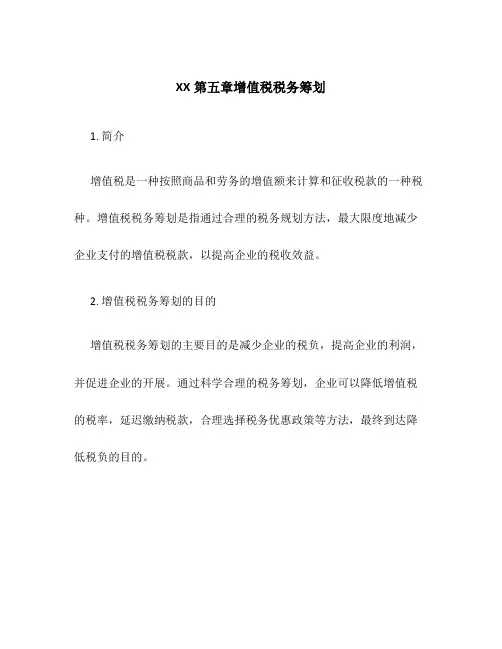 XX 第五章增值税税务筹划

1. 简介

增值税是一种按照商品和劳务的增值额来计算和征收税款的一种税种。增值税税务筹划是指通过合理的税务规划方法，最大限度地减少企业支付的增值税税款，以提高企业的税收效益。

2. 增值税税务筹划的目的

增值税税务筹划的主要目的是减少企业的税负，提高企业的利润，并促进企业的开展。通过科学合理的税务筹划，企业可以降低增值税的税率，延迟缴纳税款，合理选择税务优惠政策等方法，最终到达降低税负的目的。